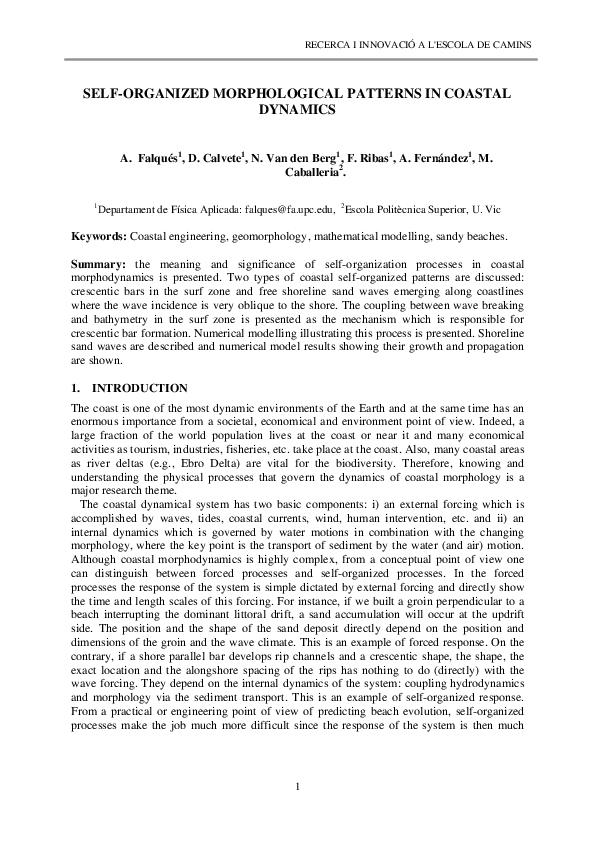 RECERCA I INNOVACIÓ A L'ESCOLA DE CAMINS

SELF-ORGANIZED MORPHOLOGICAL PATTERNS IN COASTAL DYNAMICS

A. Falqués$^1$, D. Calvete$^1$, N. Van den Berg$^1$, F. Ribas$^1$, A. Fernández$^1$, M. Caballeria$^2$.

$^1$Departament de Física Aplicada: falques@fa.upc.edu, $^2$Escola Politècnica Superior, U. Vic

Keywords: Coastal engineering, geomorphology, mathematical modelling, sandy beaches.

Summary: the meaning and significance of self-organization processes in coastal morphodynamics is presented. Two types of coastal self-organized patterns are discussed: crescentic bars in the surf zone and free shoreline sand waves emerging along coastlines where the wave incidence is very oblique to the shore. The coupling between wave breaking and bathymetry in the surf zone is presented as the mechanism which is responsible for crescentic bar formation. Numerical modelling illustrating this process is presented. Shoreline sand waves are described and numerical model results showing their growth and propagation are shown.

1. INTRODUCTION

The coast is one of the most dynamic environments of the Earth and at the same time has an enormous importance from a societal, economical and environment point of view. Indeed, a large fraction of the world population lives at the coast or near it and many economical activities as tourism, industries, fisheries, etc. take place at the coast. Also, many coastal areas as river deltas (e.g., Ebro Delta) are vital for the biodiversity. Therefore, knowing and understanding the physical processes that govern the dynamics of coastal morphology is a major research theme.

The coastal dynamical system has two basic components: i) an external forcing which is accomplished by waves, tides, coastal currents, wind, human intervention, etc. and ii) an internal dynamics which is governed by water motions in combination with the changing morphology, where the key point is the transport of sediment by the water (and air) motion. Although coastal morphodynamics is highly complex, from a conceptual point of view one can distinguish between forced processes and self-organized processes. In the forced processes the response of the system is simple dictated by external forcing and directly show the time and length scales of this forcing. For instance, if we built a groin perpendicular to a beach interrupting the dominant littoral drift, a sand accumulation will occur at the updrift side. The position and the shape of the sand deposit directly depend on the position and dimensions of the groin and the wave climate. This is an example of forced response. On the contrary, if a shore parallel bar develops rip channels and a crescentic shape, the shape, the exact location and the alongshore spacing of the rips has nothing to do (directly) with the wave forcing. They depend on the internal dynamics of the system: coupling hydrodynamics and morphology via the sediment transport. This is an example of self-organized response. From a practical or engineering point of view of predicting beach evolution, self-organized processes make the job much more difficult since the response of the system is then much

1